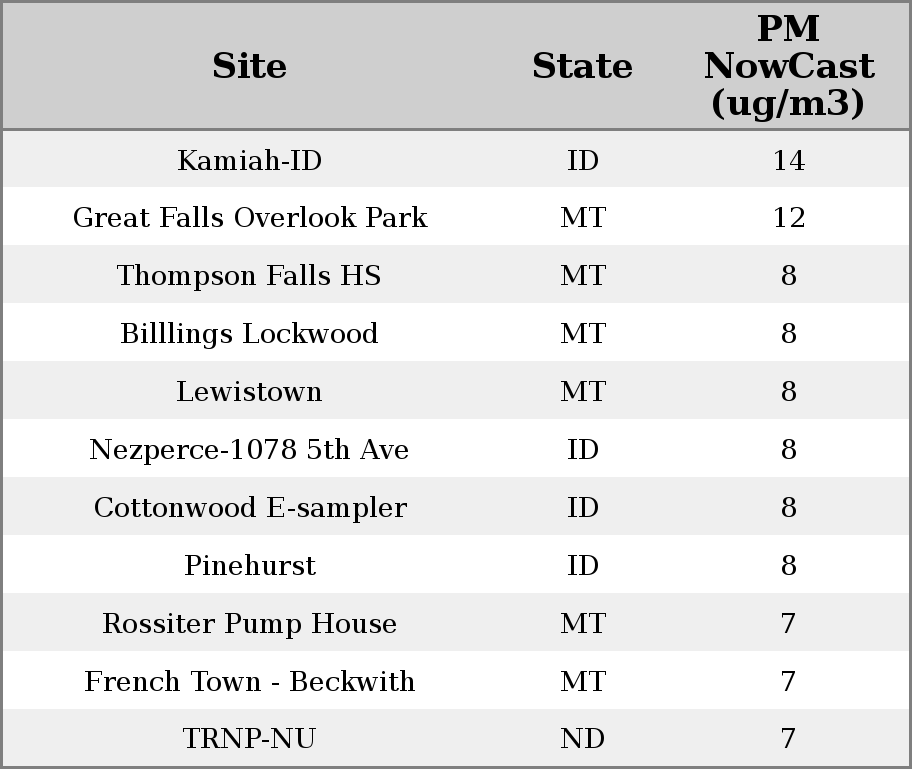 | Site | State | PM NowCast (ug/m3) |
|---|---|---|
| Kamiah-ID | ID | 14 |
| Great Falls Overlook Park | MT | 12 |
| Thompson Falls HS | MT | 8 |
| Billlings Lockwood | MT | 8 |
| Lewistown | MT | 8 |
| Nezperce-1078 5th Ave | ID | 8 |
| Cottonwood E-sampler | ID | 8 |
| Pinehurst | ID | 8 |
| Rossiter Pump House | MT | 7 |
| French Town - Beckwith | MT | 7 |
| TRNP-NU | ND | 7 |